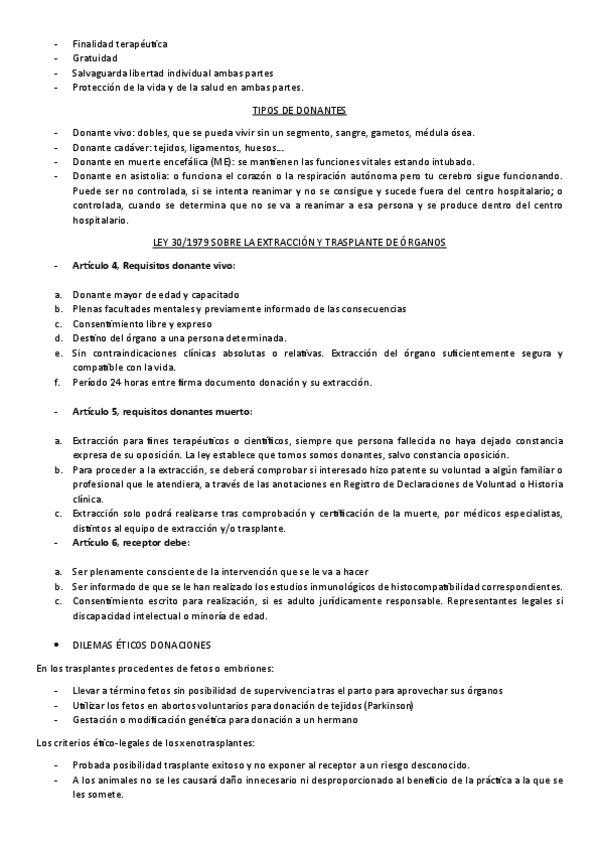 - Finalidad terapéutica
- Gratuidad
- Salvaguarda libertad individual ambas partes
- Protección de la vida y de la salud en ambas partes.

TIPOS DE DONANTES

- Donante vivo: dobles, que se pueda vivir sin un segmento, sangre, gametos, médula ósea.
- Donante cadáver: tejidos, ligamentos, huesos…
- Donante en muerte encefálica (ME): se mantienen las funciones vitales estando intubado.
- Donante en asistolia: o funciona el corazón o la respiración autónoma pero tu cerebro sigue funcionando. Puede ser no controlada, si se intenta reanimar y no se consigue y sucede fuera del centro hospitalario; o controlada, cuando se determina que no se va a reanimar a esa persona y se produce dentro del centro hospitalario.

LEY 30/1979 SOBRE LA EXTRACCIÓN Y TRASPLANTE DE ÓRGANOS

- Artículo 4, Requisitos donante vivo:

a. Donante mayor de edad y capacitado
b. Plenas facultades mentales y previamente informado de las consecuencias
c. Consentimiento libre y expreso
d. Destino del órgano a una persona determinada.
e. Sin contraindicaciones clínicas absolutas o relativas. Extracción del órgano suficientemente segura y compatible con la vida.
f. Período 24 horas entre firma documento donación y su extracción.

- Artículo 5, requisitos donantes muerto:

a. Extracción para fines terapéuticos o científicos, siempre que persona fallecida no haya dejado constancia expresa de su oposición. La ley establece que tomos somos donantes, salvo constancia oposición.
b. Para proceder a la extracción, se deberá comprobar si interesado hizo patente su voluntad a algún familiar o profesional que le atendiera, a través de las anotaciones en Registro de Declaraciones de Voluntad o Historia clínica.
c. Extracción solo podrá realizarse tras comprobación y certificación de la muerte, por médicos especialistas, distintos al equipo de extracción y/o trasplante.
- Artículo 6, receptor debe:

a. Ser plenamente consciente de la intervención que se le va a hacer
b. Ser informado de que se le han realizado los estudios inmunológicos de histocompatibilidad correspondientes.
c. Consentimiento escrito para realización, si es adulto jurídicamente responsable. Representantes legales si discapacidad intelectual o minoría de edad.

• DILEMAS ÉTICOS DONACIONES

En los trasplantes procedentes de fetos o embriones:

- Llevar a término fetos sin posibilidad de supervivencia tras el parto para aprovechar sus órganos
- Utilizar los fetos en abortos voluntarios para donación de tejidos (Parkinson)
- Gestación o modificación genética para donación a un hermano

Los criterios ético-legales de los xenotrasplantes:

- Probada posibilidad trasplante exitoso y no exponer al receptor a un riesgo desconocido.
- A los animales no se les causará daño innecesario ni desproporcionado al beneficio de la práctica a la que se les somete.